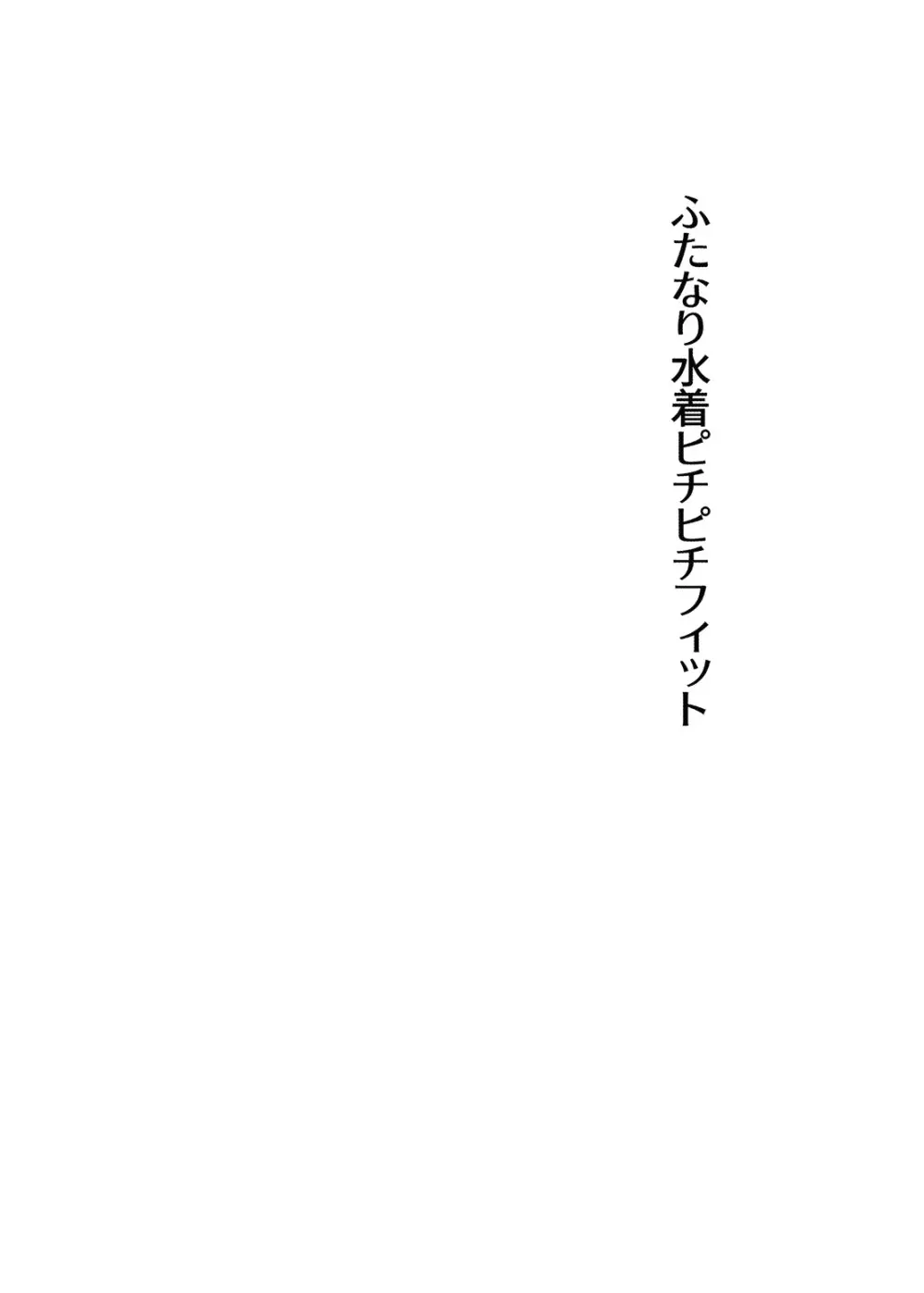 ふたなり水着ピチピチフィット